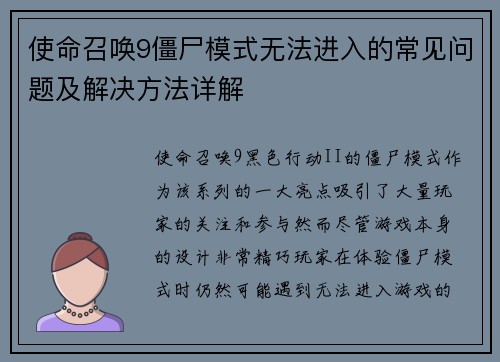 使命召唤9僵尸模式无法进入的常见问题及解决方法详解

使命召唤9黑色行动II的僵尸模式作为该系列的一大亮点吸引了大量玩家的关注和参与然而尽管游戏本身的设计非常精巧玩家在体验僵尸模式时仍然可能遇到无法进入游戏的